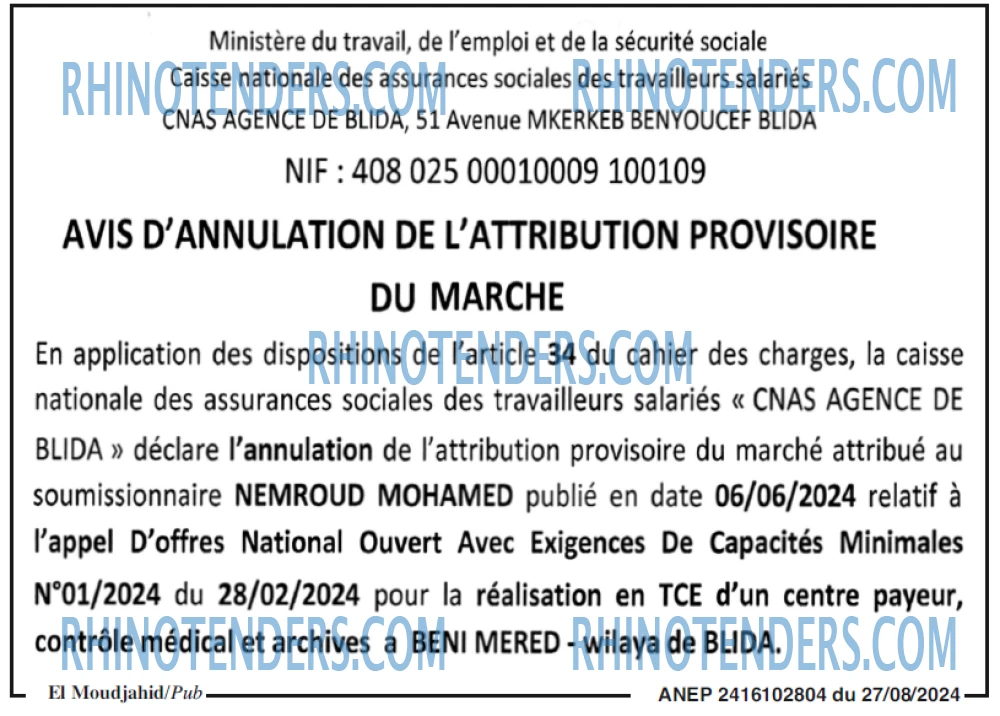 Ministère du travail, de l'emploi et de la sécurité sociale
Caisse nationale des assurances sociales des travailleurs salariés
CNAS AGENCE DE BLIDA, 51 Avenue MKERKEB BENYOUCEF BLIDA

NIF : 408 025 00010009 100109

AVIS D'ANNULATION DE L'ATTRIBUTION PROVISOIRE DU MARCHE

En application des dispositions de l'article 34 du cahier des charges, la caisse nationale des assurances sociales des travailleurs salariés « CNAS AGENCE DE BLIDA » déclare l'annulation de l'attribution provisoire du marché attribué au soumissionnaire NEMROUD MOHAMED publié en date 06/06/2024 relatif à l'appel D'offres National Ouvert Avec Exigences De Capacités Minimales N°01/2024 du 28/02/2024 pour la réalisation en TCE d'un centre payeur, contrôle médical et archives a BENI MERED - wilaya de BLIDA.

El Moudjahid/Pub

ANEP 2416102804 du 27/08/2024

RHINOTENDERS.COM